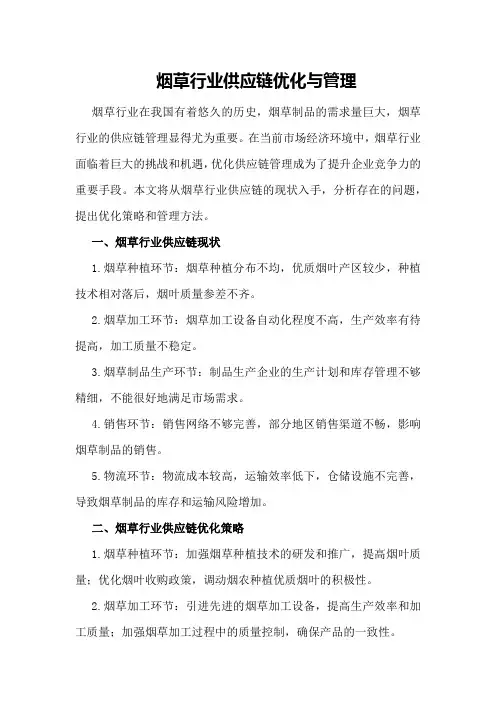 烟草行业供应链优化与管理

烟草行业在我国有着悠久的历史，烟草制品的需求量巨大，烟草行业的供应链管理显得尤为重要。在当前市场经济环境中，烟草行业面临着巨大的挑战和机遇，优化供应链管理成为了提升企业竞争力的重要手段。本文将从烟草行业供应链的现状入手，分析存在的问题，提出优化策略和管理方法。

一、烟草行业供应链现状

1.烟草种植环节：烟草种植分布不均，优质烟叶产区较少，种植技术相对落后，烟叶质量参差不齐。

2.烟草加工环节：烟草加工设备自动化程度不高，生产效率有待提高，加工质量不稳定。

3.烟草制品生产环节：制品生产企业的生产计划和库存管理不够精细，不能很好地满足市场需求。

4.销售环节：销售网络不够完善，部分地区销售渠道不畅，影响烟草制品的销售。

5.物流环节：物流成本较高，运输效率低下，仓储设施不完善，导致烟草制品的库存和运输风险增加。

二、烟草行业供应链优化策略

1.烟草种植环节：加强烟草种植技术的研发和推广，提高烟叶质量；优化烟叶收购政策，调动烟农种植优质烟叶的积极性。

2.烟草加工环节：引进先进的烟草加工设备，提高生产效率和加工质量；加强烟草加工过程中的质量控制，确保产品的一致性。